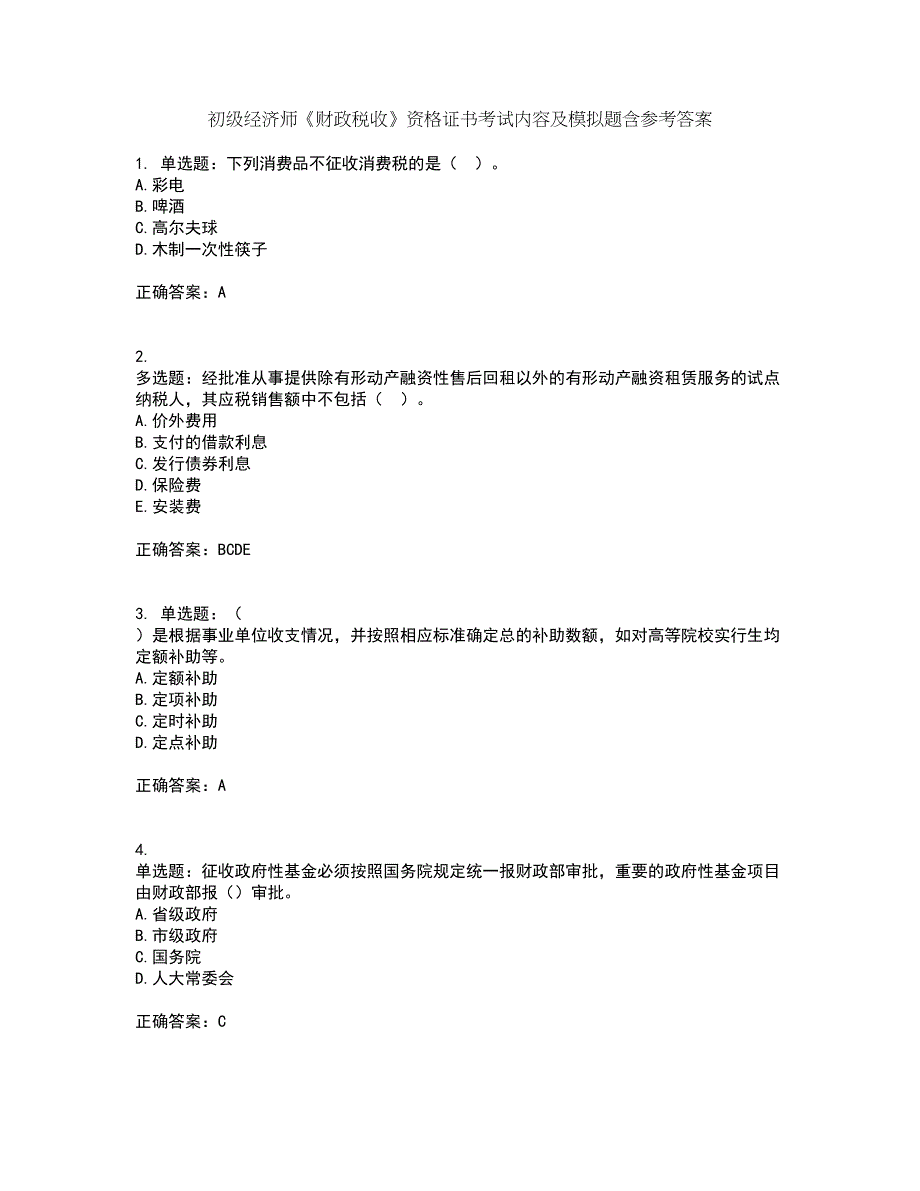 初级经济师《财政税收》资格证书考试内容及模拟题含参考答案

1. 单选题：下列消费品不征收消费税的是（ ）。
A.彩电
B.啤酒
C.高尔夫球
D.木制一次性筷子

正确答案：A

2.
多选题：经批准从事提供除有形动产融资性售后回租以外的有形动产融资租赁服务的试点纳税人，其应税销售额中不包括（ ）。
A.价外费用
B.支付的借款利息
C.发行债券利息
D.保险费
E.安装费

正确答案：BCDE

3. 单选题：（
）是根据事业单位收支情况，并按照相应标准确定总的补助数额，如对高等院校实行生均定额补助等。
A.定额补助
B.定项补助
C.定时补助
D.定点补助

正确答案：A

4.
单选题：征收政府性基金必须按照国务院规定统一报财政部审批，重要的政府性基金项目由财政部报（）审批。
A.省级政府
B.市级政府
C.国务院
D.人大常委会

正确答案：C